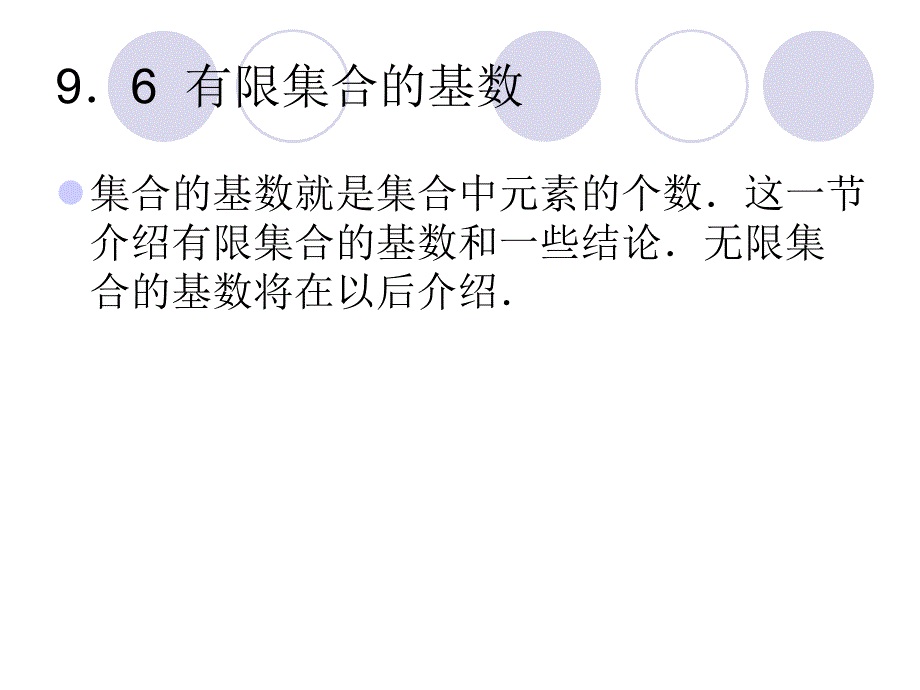 9．6 有限集合的基数

集合的基数就是集合中元素的个数．这一节介绍有限集合的基数和一些结论．无限集合的基数将在以后介绍．